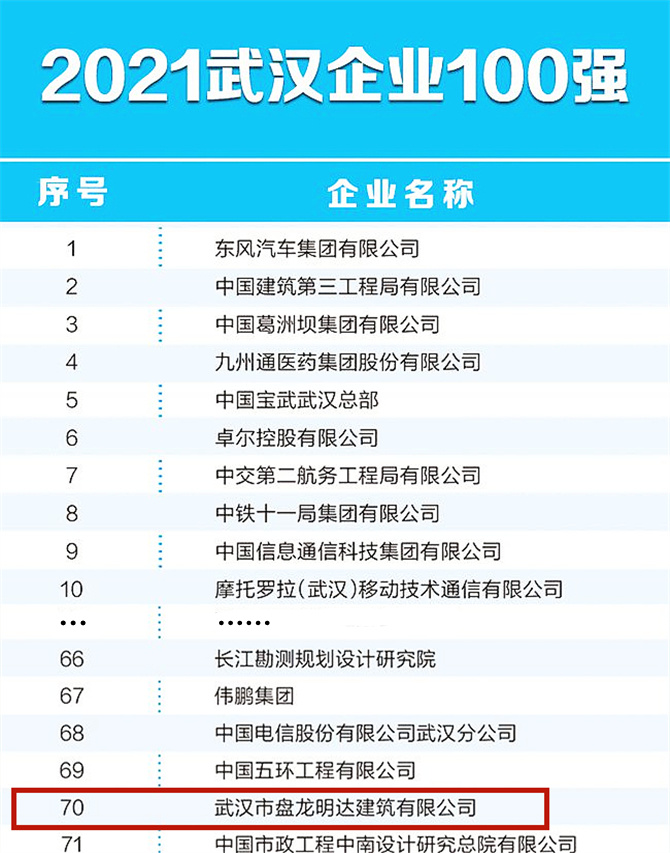 2021武汉企业100强

| 序号 | 企业名称 |
|---|---|
| 1 | 东风汽车集团有限公司 |
| 2 | 中国建筑第三工程局有限公司 |
| 3 | 中国葛洲坝集团有限公司 |
| 4 | 九州通医药集团股份有限公司 |
| 5 | 中国宝武武汉总部 |
| 6 | 卓尔控股有限公司 |
| 7 | 中交第二航务工程局有限公司 |
| 8 | 中铁十一局集团有限公司 |
| 9 | 中国信息通信科技集团有限公司 |
| 10 | 摩托罗拉(武汉)移动技术通信有限公司 |
| ··· | ······ |
| 66 | 长江勘测规划设计研究院 |
| 67 | 伟鹏集团 |
| 68 | 中国电信股份有限公司武汉分公司 |
| 69 | 中国五环工程有限公司 |
| 70 | 武汉市盘龙明达建筑有限公司 |
| 71 | 中国市政工程中南设计研究总院有限公司 |